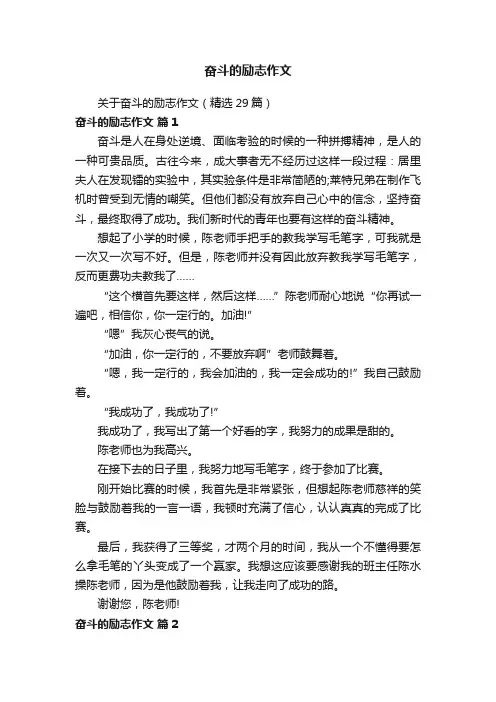 奋斗的励志作文

关于奋斗的励志作文（精选29篇）

奋斗的励志作文 篇1

奋斗是人在身处逆境、面临考验的时候的一种拼搏精神，是人的一种可贵品质。古往今来，成大事者无不经历过这样一段过程：居里夫人在发现镭的实验中，其实验条件是非常简陋的;莱特兄弟在制作飞机时曾受到无情的嘲笑。但他们都没有放弃自己心中的信念，坚持奋斗，最终取得了成功。我们新时代的青年也要有这样的奋斗精神。

想起了小学的时候，陈老师手把手的教我学写毛笔字，可我就是一次又一次写不好。但是，陈老师并没有因此放弃教我学写毛笔字，反而更费功夫教我了……

“这个横首先要这样，然后这样……”陈老师耐心地说“你再试一遍吧，相信你，你一定行的。加油!”

“嗯”我灰心丧气的说。

“加油，你一定行的，不要放弃啊”老师鼓舞着。

“嗯，我一定行的，我会加油的，我一定会成功的!”我自己鼓励着。

“我成功了，我成功了!”

我成功了，我写出了第一个好看的字，我努力的成果是甜的。

陈老师也为我高兴。

在接下去的日子里，我努力地写毛笔字，终于参加了比赛。

刚开始比赛的时候，我首先是非常紧张，但想起陈老师慈祥的笑脸与鼓励着我的一言一语，我顿时充满了信心，认认真真的完成了比赛。

最后，我获得了三等奖，才两个月的时间，我从一个不懂得要怎么拿毛笔的丫头变成了一个赢家。我想这应该要感谢我的班主任陈水操陈老师，因为是他鼓励着我，让我走向了成功的路。

谢谢您，陈老师!

奋斗的励志作文 篇2